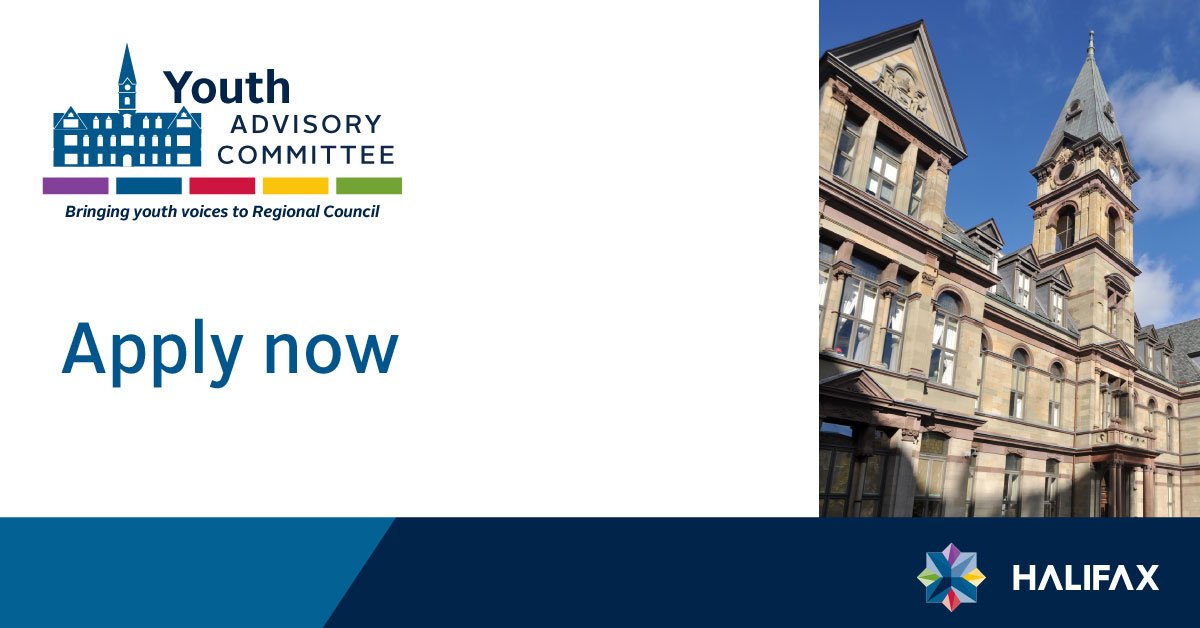 Youth
ADVISORY
COMMITTEE
Bringing youth voices to Regional Council

Apply now

HALIFAX